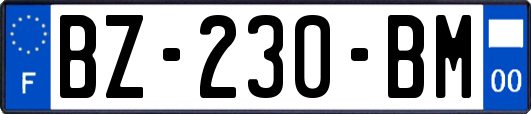 F

BZ-230-BM

00